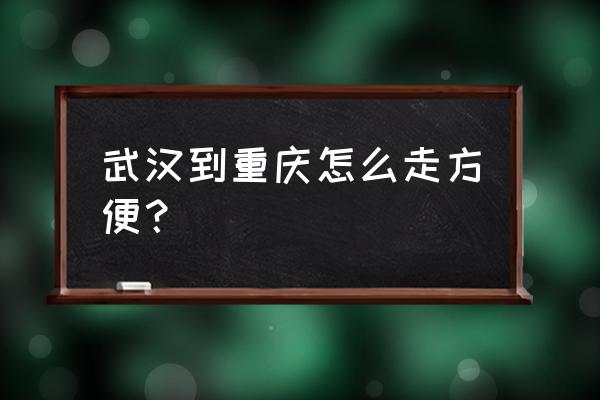 武汉到重庆怎么走方便？